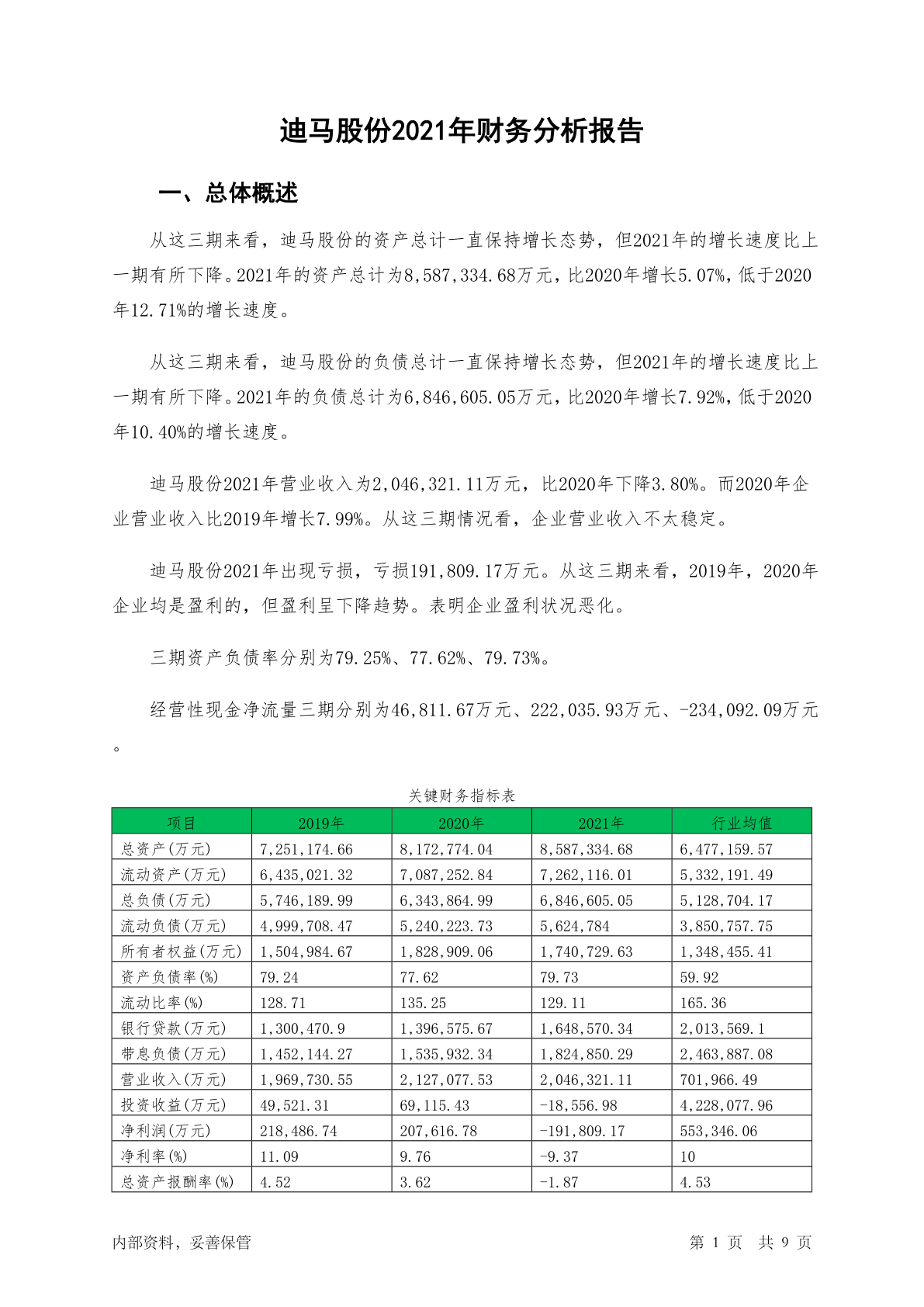 迪马股份2021年财务分析报告

一、总体概述

从这三期来看，迪马股份的资产总计一直保持增长态势，但2021年的增长速度比上一期有所下降。2021年的资产总计为8,587,334.68万元，比2020年增长5.07%，低于2020年12.71%的增长速度。

从这三期来看，迪马股份的负债总计一直保持增长态势，但2021年的增长速度比上一期有所下降。2021年的负债总计为6,846,605.05万元，比2020年增长7.92%，低于2020年10.40%的增长速度。

迪马股份2021年营业收入为2,046,321.11万元，比2020年下降3.80%。而2020年企业营业收入比2019年增长7.99%。从这三期情况看，企业营业收入不太稳定。

迪马股份2021年出现亏损，亏损191,809.17万元。从这三期来看，2019年，2020年企业均是盈利的，但盈利呈下降趋势。表明企业盈利状况恶化。

三期资产负债率分别为79.25%、77.62%、79.73%。

经营性现金净流量三期分别为46,811.67万元、222,035.93万元、-234,092.09万元。

关键财务指标表

| 项目 | 2019年 | 2020年 | 2021年 | 行业均值 |
|---|---|---|---|---|
| 总资产(万元) | 7,251,174.66 | 8,172,774.04 | 8,587,334.68 | 6,477,159.57 |
| 流动资产(万元) | 6,435,021.32 | 7,087,252.84 | 7,262,116.01 | 5,332,191.49 |
| 总负债(万元) | 5,746,189.99 | 6,343,864.99 | 6,846,605.05 | 5,128,704.17 |
| 流动负债(万元) | 4,999,708.47 | 5,240,223.73 | 5,624,784 | 3,850,757.75 |
| 所有者权益(万元) | 1,504,984.67 | 1,828,909.06 | 1,740,729.63 | 1,348,455.41 |
| 资产负债率(%) | 79.24 | 77.62 | 79.73 | 59.92 |
| 流动比率(%) | 128.71 | 135.25 | 129.11 | 165.36 |
| 银行贷款(万元) | 1,300,470.9 | 1,396,575.67 | 1,648,570.34 | 2,013,569.1 |
| 带息负债(万元) | 1,452,144.27 | 1,535,932.34 | 1,824,850.29 | 2,463,887.08 |
| 营业收入(万元) | 1,969,730.55 | 2,127,077.53 | 2,046,321.11 | 701,966.49 |
| 投资收益(万元) | 49,521.31 | 69,115.43 | -18,556.98 | 4,228,077.96 |
| 净利润(万元) | 218,486.74 | 207,616.78 | -191,809.17 | 553,346.06 |
| 净利率(%) | 11.09 | 9.76 | -9.37 | 10 |
| 总资产报酬率(%) | 4.52 | 3.62 | -1.87 | 4.53 |

内部资料，妥善保管

第 1 页 共 9 页